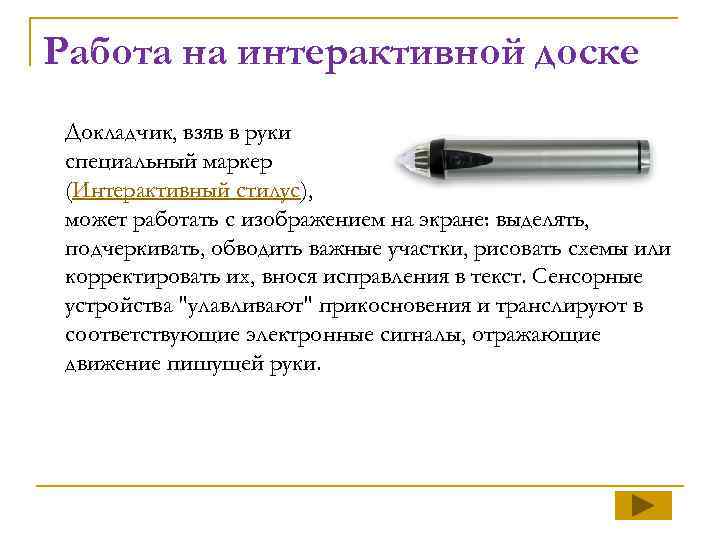 Работа на интерактивной доске

Докладчик, взяв в руки специальный маркер (Интерактивный стилус), может работать с изображением на экране: выделять, подчеркивать, обводить важные участки, рисовать схемы или корректировать их, внося исправления в текст. Сенсорные устройства "улавливают" прикосновения и транслируют в соответствующие электронные сигналы, отражающие движение пишущей руки.